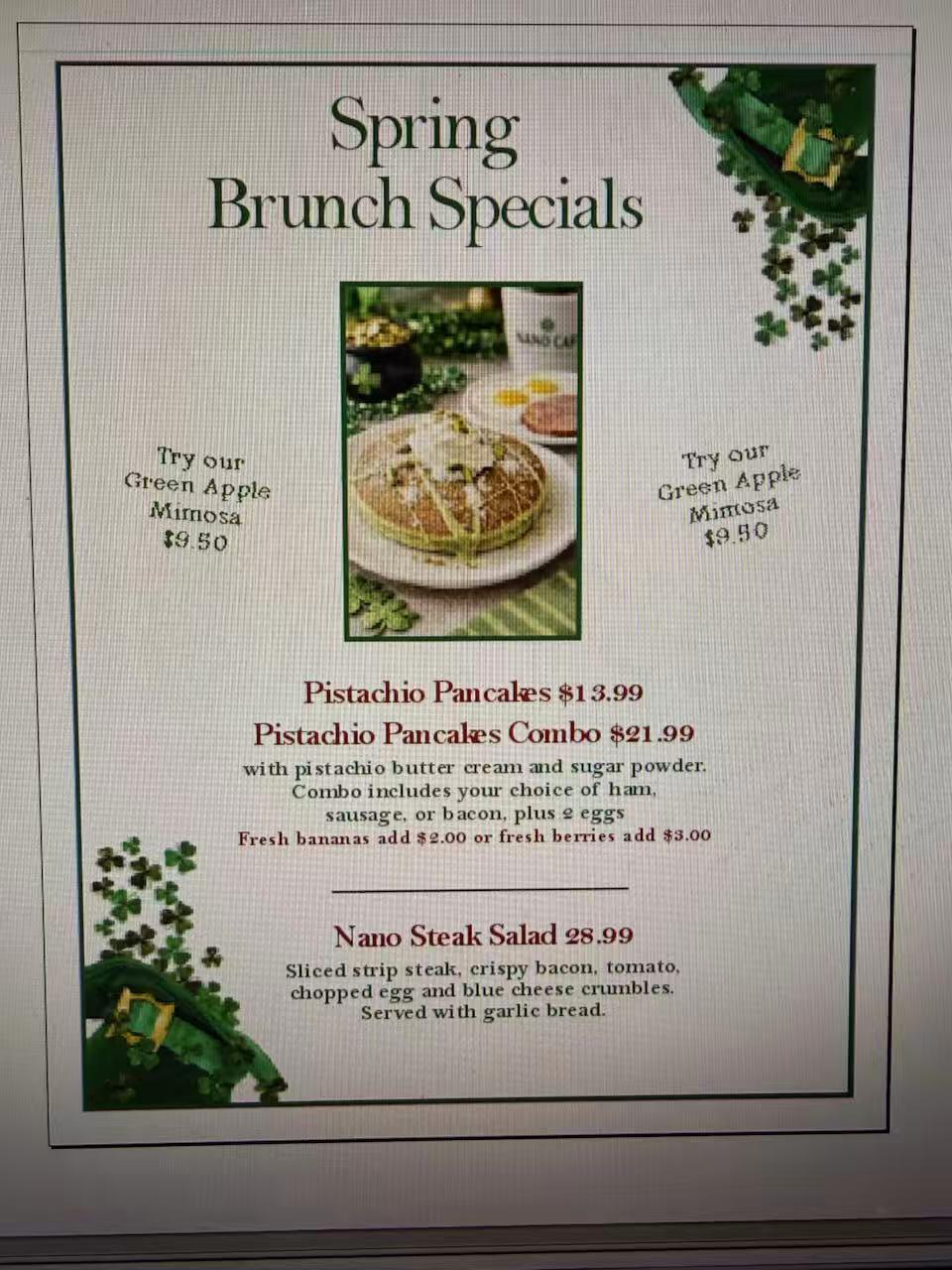 Spring
Brunch Specials

Try our
Green Apple
Mimosa
$9.50

Try our
Green Apple
Mimosa
$9.50

Pistachio Pancakes $13.99
Pistachio Pancakes Combo $21.99
with pistachio butter cream and sugar powder.
Combo includes your choice of ham,
sausage, or bacon, plus 2 eggs
Fresh bananas add $2.00 or fresh berries add $3.00

Nano Steak Salad 28.99
Sliced strip steak, crispy bacon, tomato,
chopped egg and blue cheese crumbles.
Served with garlic bread.